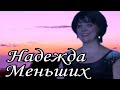 Надежда
Меньших